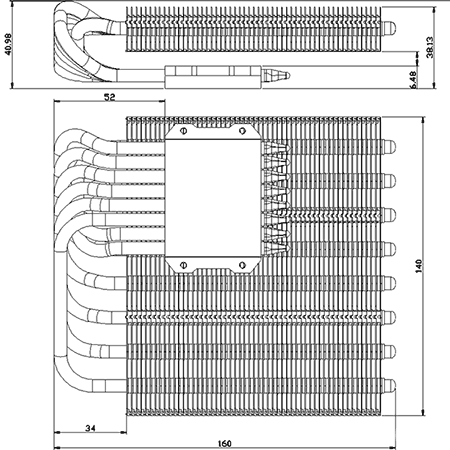 40.98
38.13
6.48
52
140
34
160